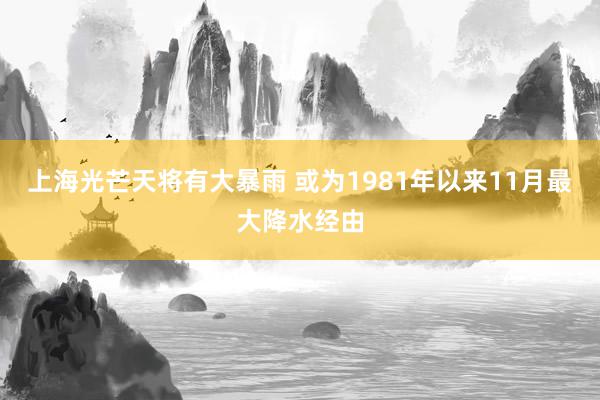 上海光芒天将有大暴雨 或为1981年以来11月最大降水经由